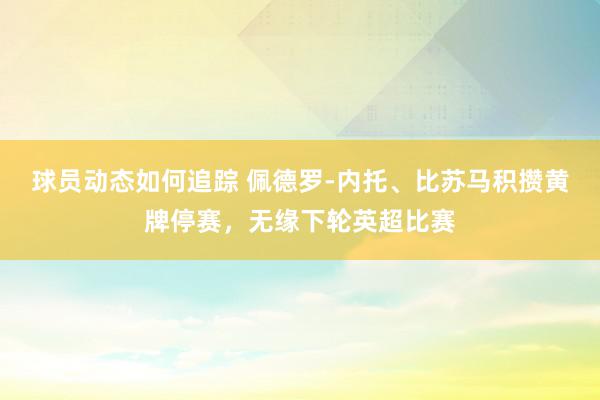 球员动态如何追踪 佩德罗-内托、比苏马积攒黄牌停赛，无缘下轮英超比赛